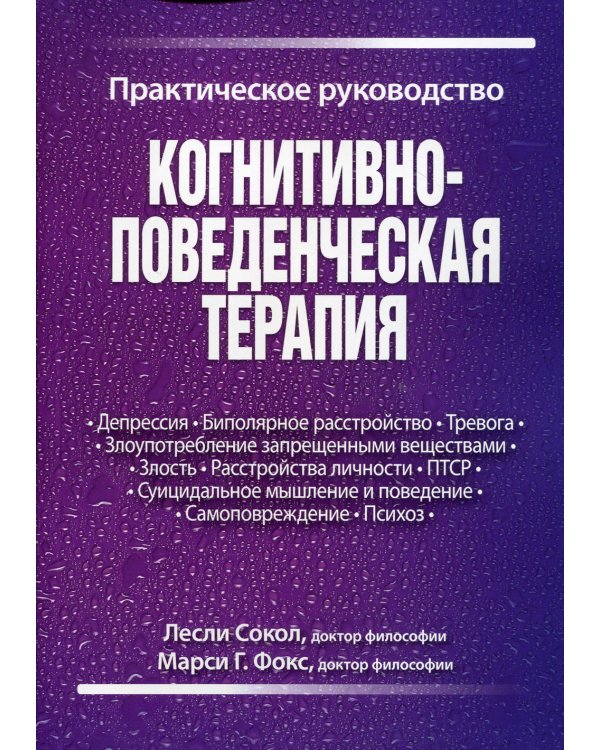 Практическое руководство

КОГНИТИВНО-ПОВЕДЕНЧЕСКАЯ ТЕРАПИЯ

• Депрессия • Биполярное расстройство • Тревога •
• Злоупотребление запрещенными веществами •
• Злость • Расстройства личности • ПТСР •
• Суицидальное мышление и поведение •
• Самоповреждение • Психоз •

Лесли Сокол, доктор философии
Марси Г. Фокс, доктор философии